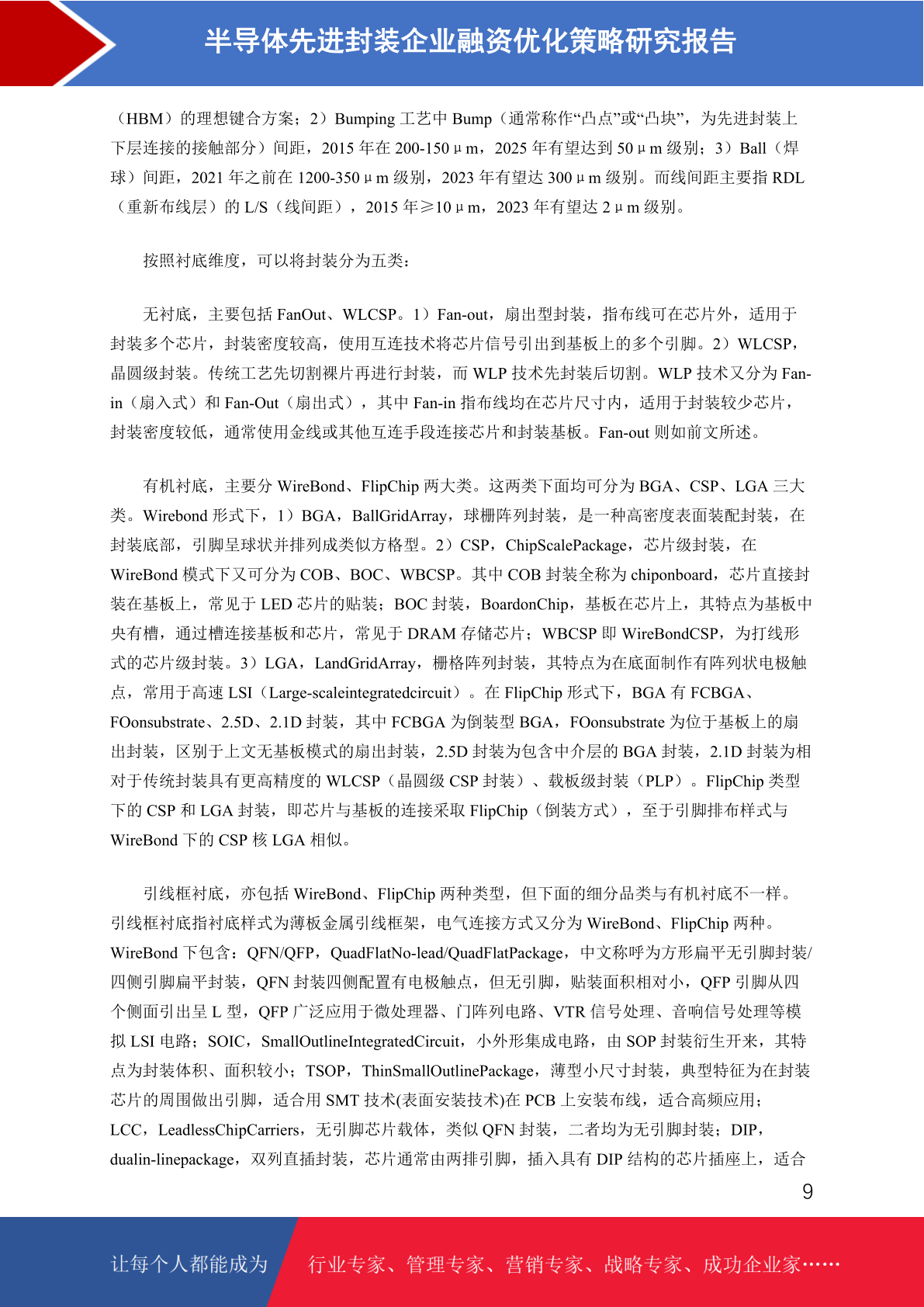 半导体先进封装企业融资优化策略研究报告

（HBM）的理想键合方案；2）Bumping 工艺中 Bump（通常称作“凸点”或“凸块”，为先进封装上下层连接的接触部分）间距，2015 年在 200-150μm，2025 年有望达到 50μm 级别；3）Ball（焊球）间距，2021 年之前在 1200-350μm 级别，2023 年有望达 300μm 级别。而线间距主要指 RDL（重新布线层）的 L/S（线间距），2015 年≥10μm，2023 年有望达 2μm 级别。

按照衬底维度，可以将封装分为五类：

无衬底，主要包括 FanOut、WLCSP。1）Fan-out，扇出型封装，指布线可在芯片外，适用于封装多个芯片，封装密度较高，使用互连技术将芯片信号引出到基板上的多个引脚。2）WLCSP，晶圆级封装。传统工艺先切割裸片再进行封装，而 WLP 技术先封装后切割。WLP 技术又分为 Fan-in（扇入式）和 Fan-Out（扇出式），其中 Fan-in 指布线均在芯片尺寸内，适用于封装较少芯片，封装密度较低，通常使用金线或其他互连手段连接芯片和封装基板。Fan-out 则如前文所述。

有机衬底，主要分 WireBond、FlipChip 两大类。这两类下面均可分为 BGA、CSP、LGA 三大类。Wirebond 形式下，1）BGA，BallGridArray，球栅阵列封装，是一种高密度表面装配封装，在封装底部，引脚呈球状并排列成类似方格型。2）CSP，ChipScalePackage，芯片级封装，在 WireBond 模式下又可分为 COB、BOC、WBCSP。其中 COB 封装全称为 chiponboard，芯片直接封装在基板上，常见于 LED 芯片的贴装；BOC 封装，BoardonChip，基板在芯片上，其特点为基板中央有槽，通过槽连接基板和芯片，常见于 DRAM 存储芯片；WBCSP 即 WireBondCSP，为打线形式的芯片级封装。3）LGA，LandGridArray，栅格阵列封装，其特点为在底面制作有阵列状电极触点，常用于高速 LSI（Large-scaleintegratedcircuit）。在 FlipChip 形式下，BGA 有 FCBGA、FOonsubstrate、2.5D、2.1D 封装，其中 FCBGA 为倒装型 BGA，FOonsubstrate 为位于基板上的扇出封装，区别于上文无基板模式的扇出封装，2.5D 封装为包含中介层的 BGA 封装，2.1D 封装为相对于传统封装具有更高精度的 WLCSP（晶圆级 CSP 封装）、载板级封装（PLP）。FlipChip 类型下的 CSP 和 LGA 封装，即芯片与基板的连接采取 FlipChip（倒装方式），至于引脚排布样式与 WireBond 下的 CSP 核 LGA 相似。

引线框衬底，亦包括 WireBond、FlipChip 两种类型，但下面的细分品类与有机衬底不一样。引线框衬底指衬底样式为薄板金属引线框架，电气连接方式又分为 WireBond、FlipChip 两种。WireBond 下包含：QFN/QFP，QuadFlatNo-lead/QuadFlatPackage，中文称呼为方形扁平无引脚封装/四侧引脚扁平封装，QFN 封装四侧配置有电极触点，但无引脚，贴装面积相对小，QFP 引脚从四个侧面引出呈 L 型，QFP 广泛应用于微处理器、门阵列电路、VTR 信号处理、音响信号处理等模拟 LSI 电路；SOIC，SmallOutlineIntegratedCircuit，小外形集成电路，由 SOP 封装衍生开来，其特点为封装体积、面积较小；TSOP，ThinSmallOutlinePackage，薄型小尺寸封装，典型特征为在封装芯片的周围做出引脚，适合用 SMT 技术(表面安装技术)在 PCB 上安装布线，适合高频应用；LCC，LeadlessChipCarriers，无引脚芯片载体，类似 QFN 封装，二者均为无引脚封装；DIP，dualin-linepackage，双列直插封装，芯片通常由两排引脚，插入具有 DIP 结构的芯片插座上，适合

9

让每个人都能成为 行业专家、管理专家、营销专家、战略专家、成功企业家……